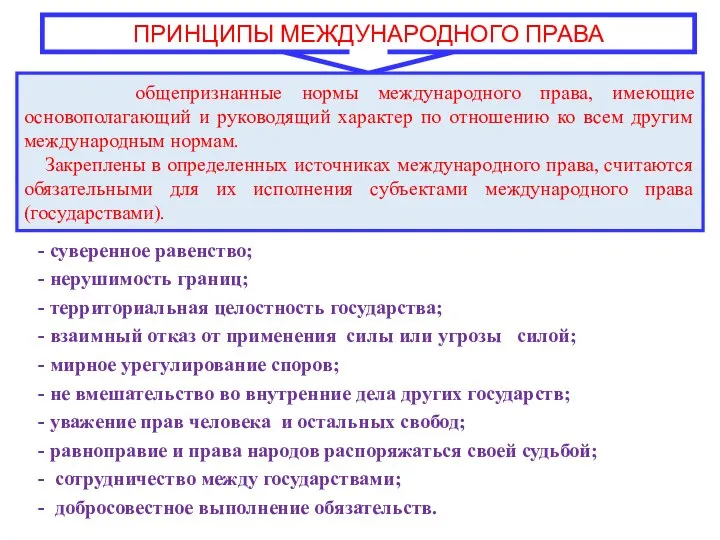 ПРИНЦИПЫ МЕЖДУНАРОДНОГО ПРАВА

общепризнанные нормы международного права, имеющие основополагающий и руководящий характер по отношению ко всем другим международным нормам.

Закреплены в определенных источниках международного права, считаются обязательными для их исполнения субъектами международного права (государствами).

- суверенное равенство;
- нерушимость границ;
- территориальная целостность государства;
- взаимный отказ от применения силы или угрозы силой;
- мирное урегулирование споров;
- не вмешательство во внутренние дела других государств;
- уважение прав человека и остальных свобод;
- равноправие и права народов распоряжаться своей судьбой;
- сотрудничество между государствами;
- добросовестное выполнение обязательств.